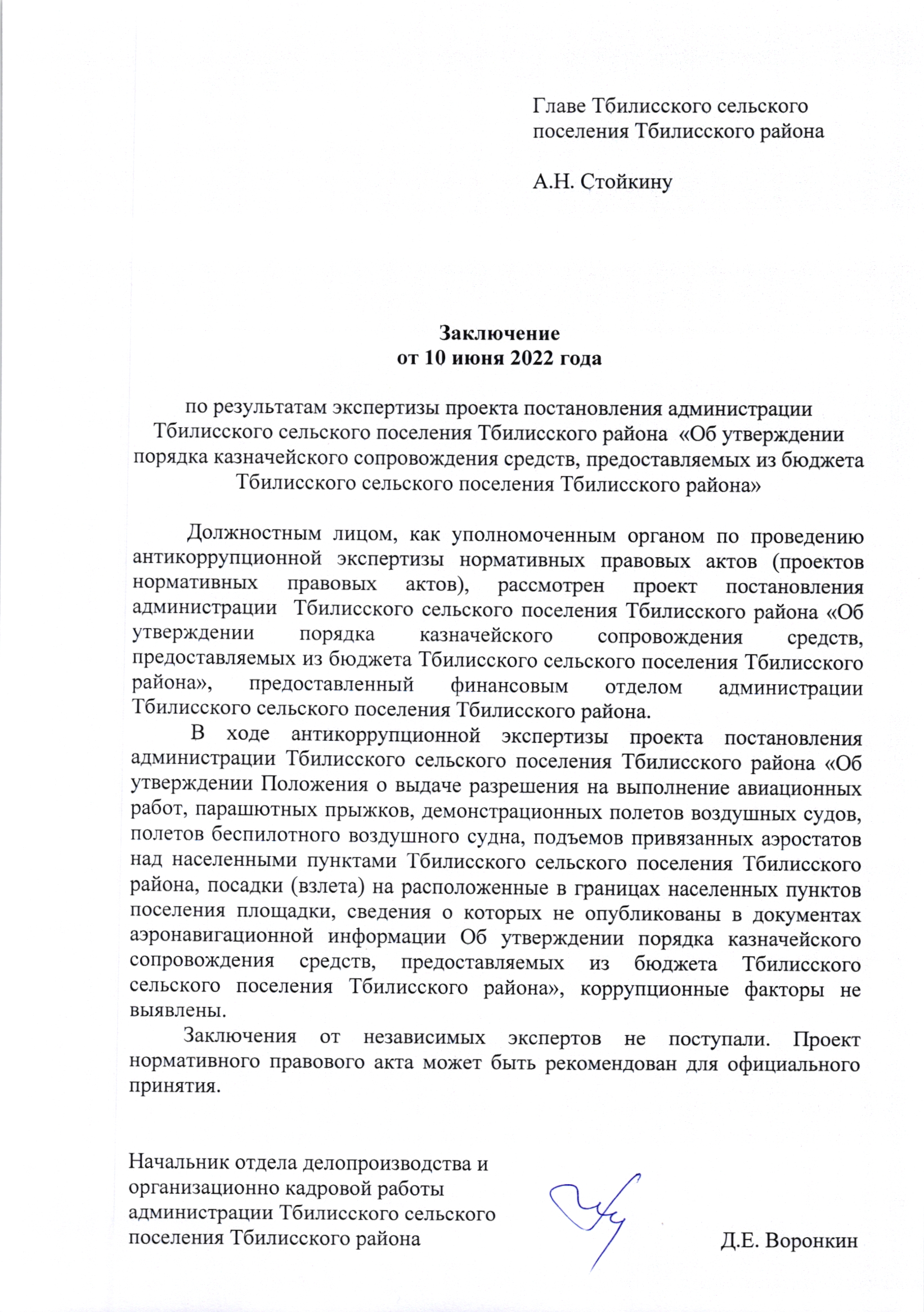 Главе Тбилисского сельского поселения Тбилисского района

А.Н. Стойкину

Заключение
от 10 июня 2022 года

по результатам экспертизы проекта постановления администрации Тбилисского сельского поселения Тбилисского района «Об утверждении порядка казначейского сопровождения средств, предоставляемых из бюджета Тбилисского сельского поселения Тбилисского района»

Должностным лицом, как уполномоченным органом по проведению антикоррупционной экспертизы нормативных правовых актов (проектов нормативных правовых актов), рассмотрен проект постановления администрации Тбилисского сельского поселения Тбилисского района «Об утверждении порядка казначейского сопровождения средств, предоставляемых из бюджета Тбилисского сельского поселения Тбилисского района», предоставленный финансовым отделом администрации Тбилисского сельского поселения Тбилисского района.

В ходе антикоррупционной экспертизы проекта постановления администрации Тбилисского сельского поселения Тбилисского района «Об утверждении Положения о выдаче разрешения на выполнение авиационных работ, парашютных прыжков, демонстрационных полетов воздушных судов, полетов беспилотного воздушного судна, подъемов привязанных аэростатов над населенными пунктами Тбилисского сельского поселения Тбилисского района, посадки (взлета) на расположенные в границах населенных пунктов поселения площадки, сведения о которых не опубликованы в документах аэронавигационной информации Об утверждении порядка казначейского сопровождения средств, предоставляемых из бюджета Тбилисского сельского поселения Тбилисского района», коррупционные факторы не выявлены.

Заключения от независимых экспертов не поступали. Проект нормативного правового акта может быть рекомендован для официального принятия.

Начальник отдела делопроизводства и организационно кадровой работы администрации Тбилисского сельского поселения Тбилисского района

Д.Е. Воронкин